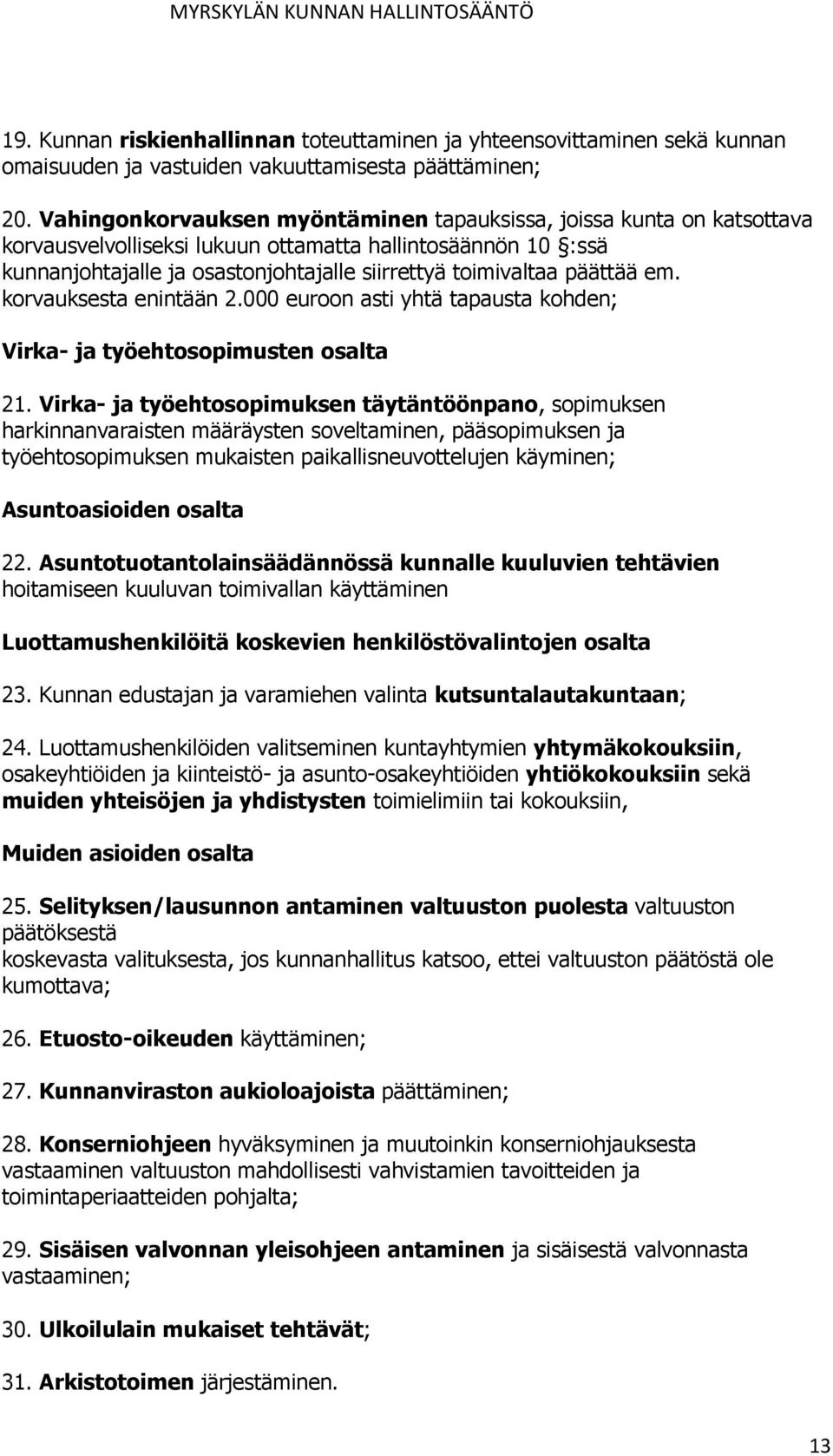 MYRSKYLÄN KUNNAN HALLINTOSÄÄNTÖ

19. Kunnan riskienhallinnan toteuttaminen ja yhteensovittaminen sekä kunnan omaisuuden ja vastuiden vakuuttamisesta päättäminen;

20. Vahingonkorvauksen myöntäminen tapauksissa, joissa kunta on katsottava korvausvelvolliseksi lukuun ottamatta hallintosäännön 10 §:ssä kunnanjohtajalle ja osastonjohtajalle siirrettyä toimivaltaa päättää em. korvauksesta enintään 2.000 euroon asti yhtä tapausta kohden;

Virka- ja työehtosopimusten osalta

21. Virka- ja työehtosopimuksen täytäntöönpano, sopimuksen harkinnanvaraisten määräysten soveltaminen, pääsopimuksen ja työehtosopimuksen mukaisten paikallisneuvottelujen käyminen;

Asuntoasioiden osalta

22. Asuntotuotantolainsäädännössä kunnalle kuuluvien tehtävien hoitamiseen kuuluvan toimivallan käyttäminen

Luottamushenkilöitä koskevien henkilöstövalintojen osalta

23. Kunnan edustajan ja varamiehen valinta kutsuntalautakuntaan;

24. Luottamushenkilöiden valitseminen kuntayhtymien yhtymäkokouksiin, osakeyhtiöiden ja kiinteistö- ja asunto-osakeyhtiöiden yhtiökokouksiin sekä muiden yhteisöjen ja yhdistysten toimielimiin tai kokouksiin,

Muiden asioiden osalta

25. Selityksen/lausunnon antaminen valtuuston puolesta valtuuston päätöksestä
koskevasta valituksesta, jos kunnanhallitus katsoo, ettei valtuuston päätöstä ole kumottava;

26. Etuosto-oikeuden käyttäminen;

27. Kunnanviraston aukioloajoista päättäminen;

28. Konserniohjeen hyväksyminen ja muutoinkin konserniohjauksesta vastaaminen valtuuston mahdollisesti vahvistamien tavoitteiden ja toimintaperiaatteiden pohjalta;

29. Sisäisen valvonnan yleisohjeen antaminen ja sisäisestä valvonnasta vastaaminen;

30. Ulkoilulain mukaiset tehtävät;

31. Arkistotoimen järjestäminen.

13